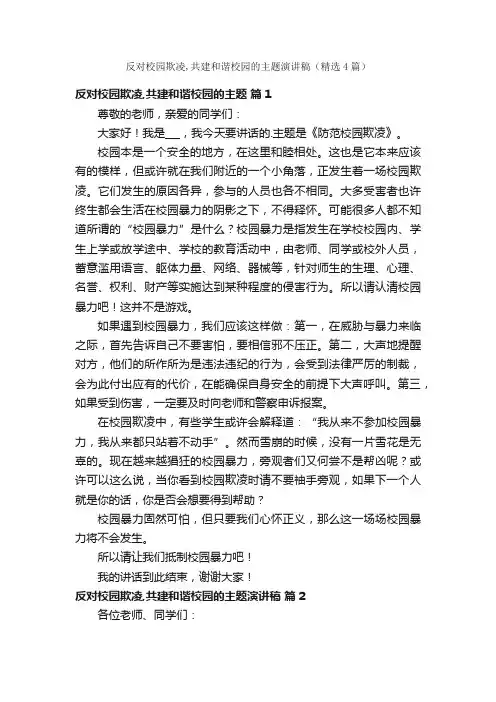 反对校园欺凌,共建和谐校园的主题演讲稿（精选4篇）

反对校园欺凌,共建和谐校园的主题 篇1

尊敬的老师，亲爱的同学们：

大家好！我是___，我今天要讲话的.主题是《防范校园欺凌》。

校园本是一个安全的地方，在这里和睦相处。这也是它本来应该有的模样，但或许就在我们附近的一个小角落，正发生着一场校园欺凌。它们发生的原因各异，参与的人员也各不相同。大多受害者也许终生都会生活在校园暴力的阴影之下，不得释怀。可能很多人都不知道所谓的“校园暴力”是什么？校园暴力是指发生在学校校园内、学生上学或放学途中、学校的教育活动中，由老师、同学或校外人员，蓄意滥用语言、躯体力量、网络、器械等，针对师生的生理、心理、名誉、权利、财产等实施达到某种程度的侵害行为。所以请认清校园暴力吧！这并不是游戏。

如果遇到校园暴力，我们应该这样做：第一，在威胁与暴力来临之际，首先告诉自己不要害怕，要相信邪不压正。第二，大声地提醒对方，他们的所作所为是违法违纪的行为，会受到法律严厉的制裁，会为此付出应有的代价，在能确保自身安全的前提下大声呼叫。第三，如果受到伤害，一定要及时向老师和警察申诉报案。

在校园欺凌中，有些学生或许会解释道：“我从来不参加校园暴力，我从来都只站着不动手”。然而雪崩的时候，没有一片雪花是无辜的。现在越来越猖狂的校园暴力，旁观者们又何尝不是帮凶呢？或许可以这么说，当你看到校园欺凌时请不要袖手旁观，如果下一个人就是你的话，你是否会想要得到帮助？

校园暴力固然可怕，但只要我们心怀正义，那么这一场场校园暴力将不会发生。

所以请让我们抵制校园暴力吧！

我的讲话到此结束，谢谢大家！

反对校园欺凌,共建和谐校园的主题演讲稿 篇2

各位老师、同学们：